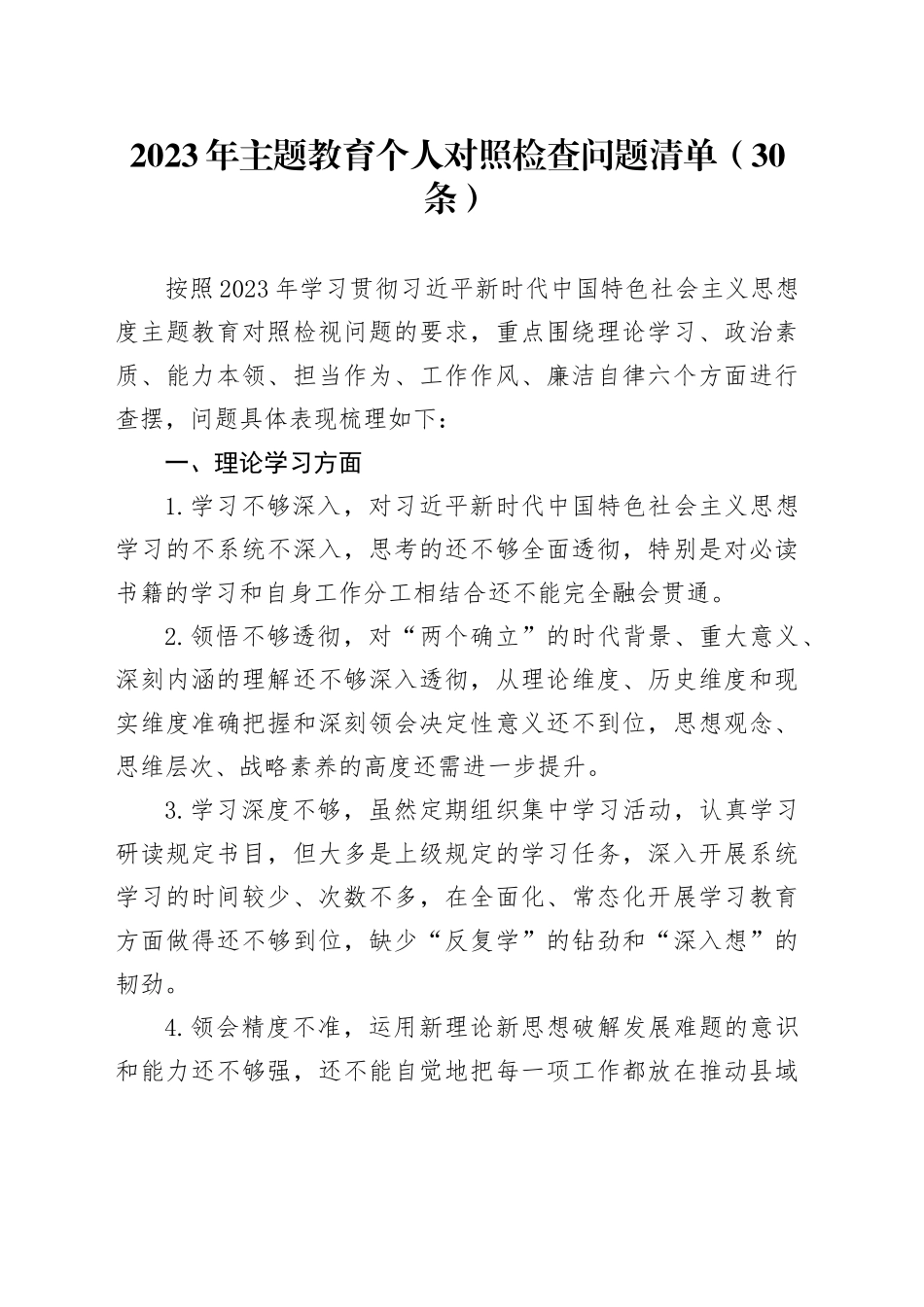 2023年主题教育个人对照检查问题清单（30条）

按照2023年学习贯彻习近平新时代中国特色社会主义思想度主题教育对照检视问题的要求，重点围绕理论学习、政治素质、能力本领、担当作为、工作作风、廉洁自律六个方面进行查摆，问题具体表现梳理如下：

一、理论学习方面

1.学习不够深入，对习近平新时代中国特色社会主义思想学习的不系统不深入，思考的还不够全面透彻，特别是对必读书籍的学习和自身工作分工相结合还不能完全融会贯通。

2.领悟不够透彻，对“两个确立”的时代背景、重大意义、深刻内涵的理解还不够深入透彻，从理论维度、历史维度和现实维度准确把握和深刻领会决定性意义还不到位，思想观念、思维层次、战略素养的高度还需进一步提升。

3.学习深度不够，虽然定期组织集中学习活动，认真学习研读规定书目，但大多是上级规定的学习任务，深入开展系统学习的时间较少、次数不多，在全面化、常态化开展学习教育方面做得还不够到位，缺少“反复学”的钻劲和“深入想”的韧劲。

4.领会精度不准，运用新理论新思想破解发展难题的意识和能力还不够强，还不能自觉地把每一项工作都放在推动县域